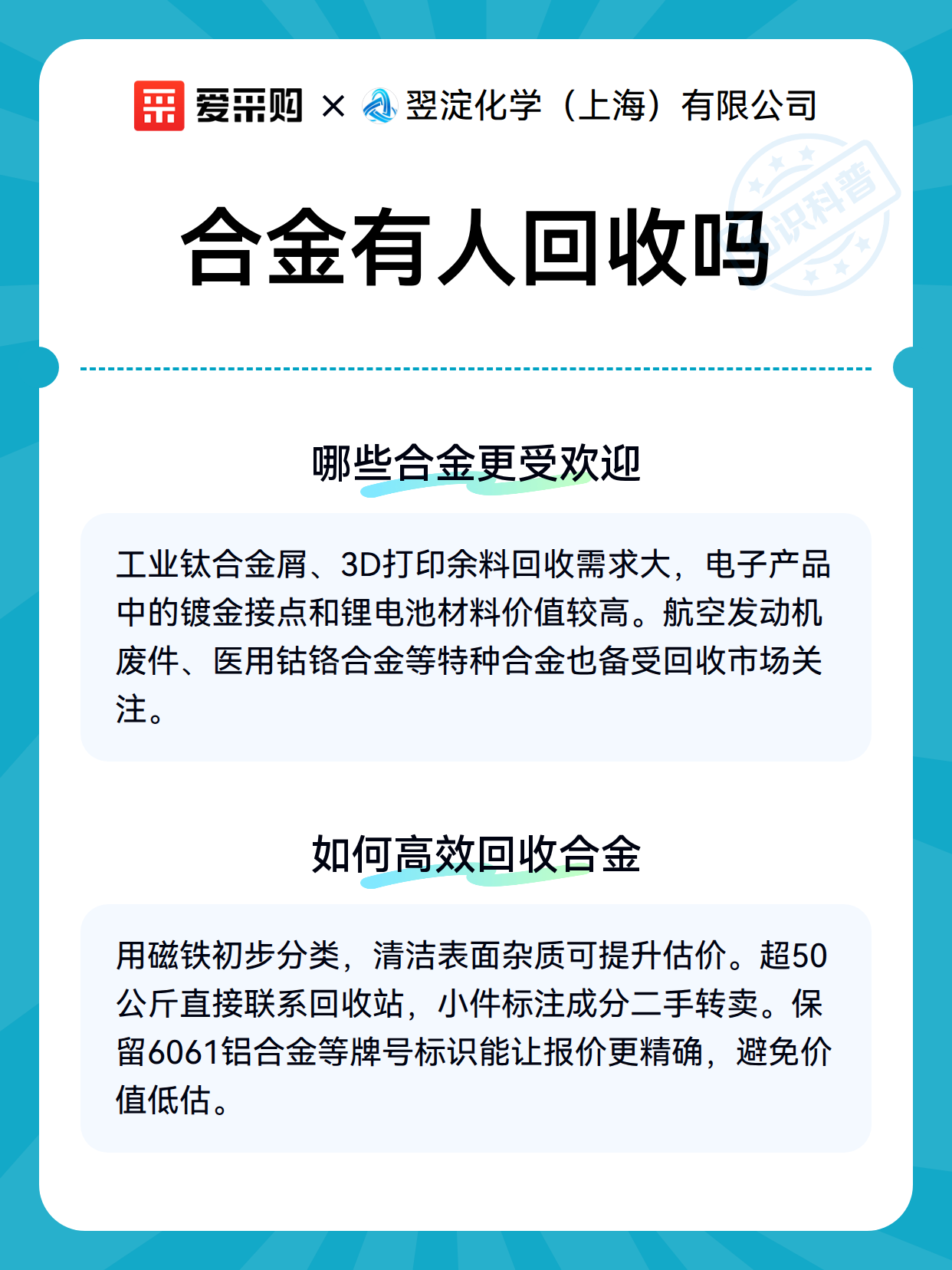 爱采购 × 翌淀化学（上海）有限公司

知识科普

合金有人回收吗

哪些合金更受欢迎

工业钛合金屑、3D打印余料回收需求大，电子产品中的镀金接点和锂电池材料价值较高。航空发动机废件、医用钴铬合金等特种合金也备受回收市场关注。

如何高效回收合金

用磁铁初步分类，清洁表面杂质可提升估价。超50公斤直接联系回收站，小件标注成分二手转卖。保留6061铝合金等牌号标识能让报价更精确，避免价值低估。